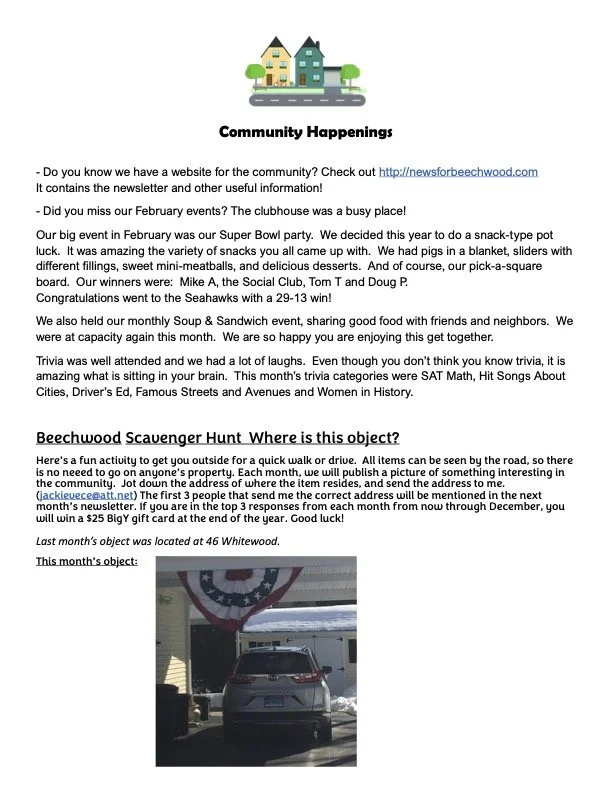 Community Happenings

- Do you know we have a website for the community? Check out http://newsforbeechwood.com
It contains the newsletter and other useful information!

- Did you miss our February events? The clubhouse was a busy place!

Our big event in February was our Super Bowl party. We decided this year to do a snack-type pot luck. It was amazing the variety of snacks you all came up with. We had pigs in a blanket, sliders with different fillings, sweet mini-meatballs, and delicious desserts. And of course, our pick-a-square board. Our winners were: Mike A, the Social Club, Tom T and Doug P.
Congratulations went to the Seahawks with a 29-13 win!

We also held our monthly Soup & Sandwich event, sharing good food with friends and neighbors. We were at capacity again this month. We are so happy you are enjoying this get together.

Trivia was well attended and we had a lot of laughs. Even though you don't think you know trivia, it is amazing what is sitting in your brain. This month's trivia categories were SAT Math, Hit Songs About Cities, Driver's Ed, Famous Streets and Avenues and Women in History.

Beechwood Scavenger Hunt Where is this object?

Here's a fun activity to get you outside for a quick walk or drive. All items can be seen by the road, so there is no neeed to go on anyone's property. Each month, we will publish a picture of something interesting in the community. Jot down the address of where the item resides, and send the address to me. (jackievece@att.net) The first 3 people that send me the correct address will be mentioned in the next month's newsletter. If you are in the top 3 responses from each month from now through December, you will win a $25 BigY gift card at the end of the year. Good luck!

Last month's object was located at 46 Whitewood.

This month's object: